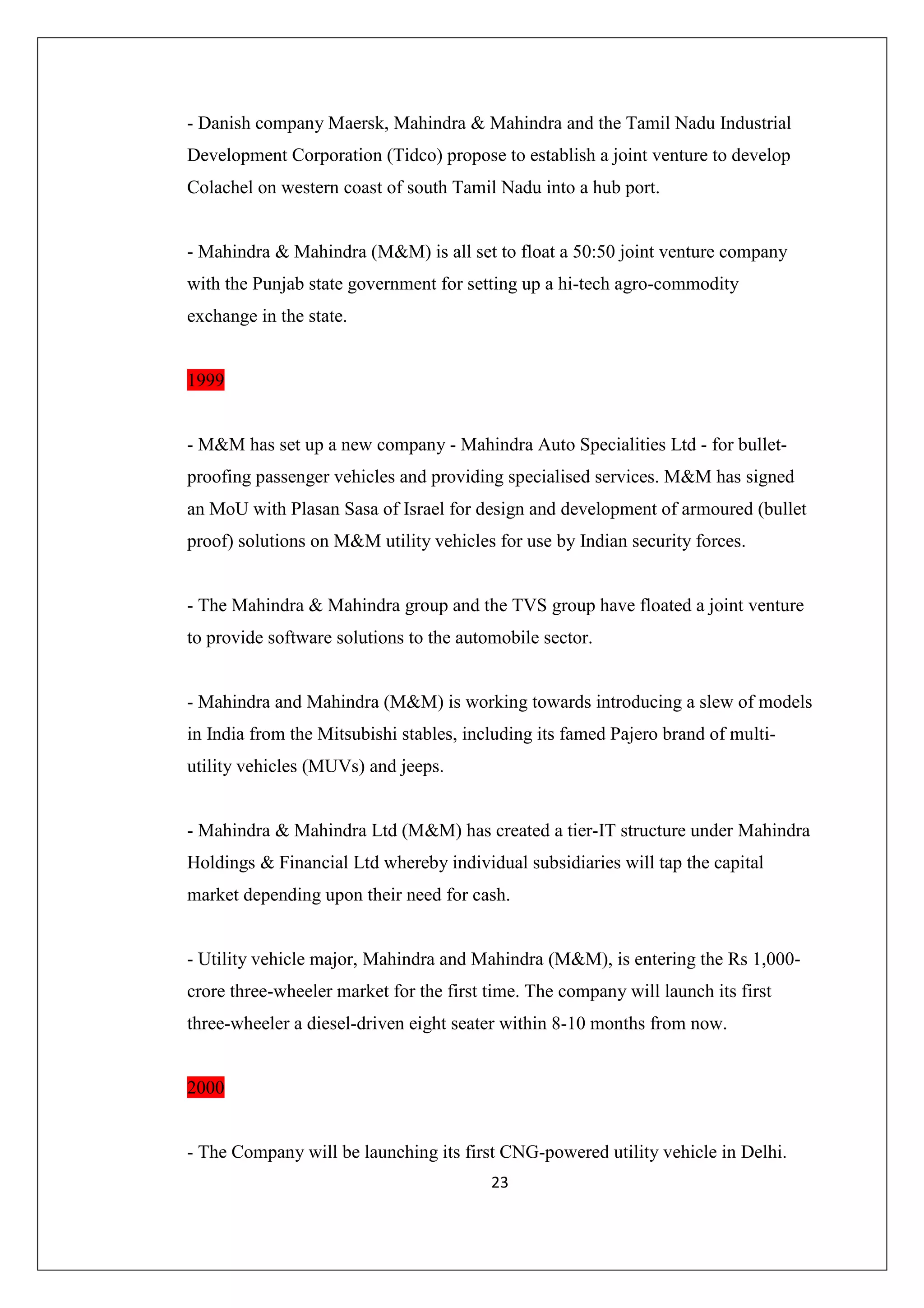 - Danish company Maersk, Mahindra & Mahindra and the Tamil Nadu Industrial Development Corporation (Tidco) propose to establish a joint venture to develop Colachel on western coast of south Tamil Nadu into a hub port.

- Mahindra & Mahindra (M&M) is all set to float a 50:50 joint venture company with the Punjab state government for setting up a hi-tech agro-commodity exchange in the state.

1999

- M&M has set up a new company - Mahindra Auto Specialities Ltd - for bullet-proofing passenger vehicles and providing specialised services. M&M has signed an MoU with Plasan Sasa of Israel for design and development of armoured (bullet proof) solutions on M&M utility vehicles for use by Indian security forces.

- The Mahindra & Mahindra group and the TVS group have floated a joint venture to provide software solutions to the automobile sector.

- Mahindra and Mahindra (M&M) is working towards introducing a slew of models in India from the Mitsubishi stables, including its famed Pajero brand of multi-utility vehicles (MUVs) and jeeps.

- Mahindra & Mahindra Ltd (M&M) has created a tier-IT structure under Mahindra Holdings & Financial Ltd whereby individual subsidiaries will tap the capital market depending upon their need for cash.

- Utility vehicle major, Mahindra and Mahindra (M&M), is entering the Rs 1,000-crore three-wheeler market for the first time. The company will launch its first three-wheeler a diesel-driven eight seater within 8-10 months from now.

2000

- The Company will be launching its first CNG-powered utility vehicle in Delhi.

23